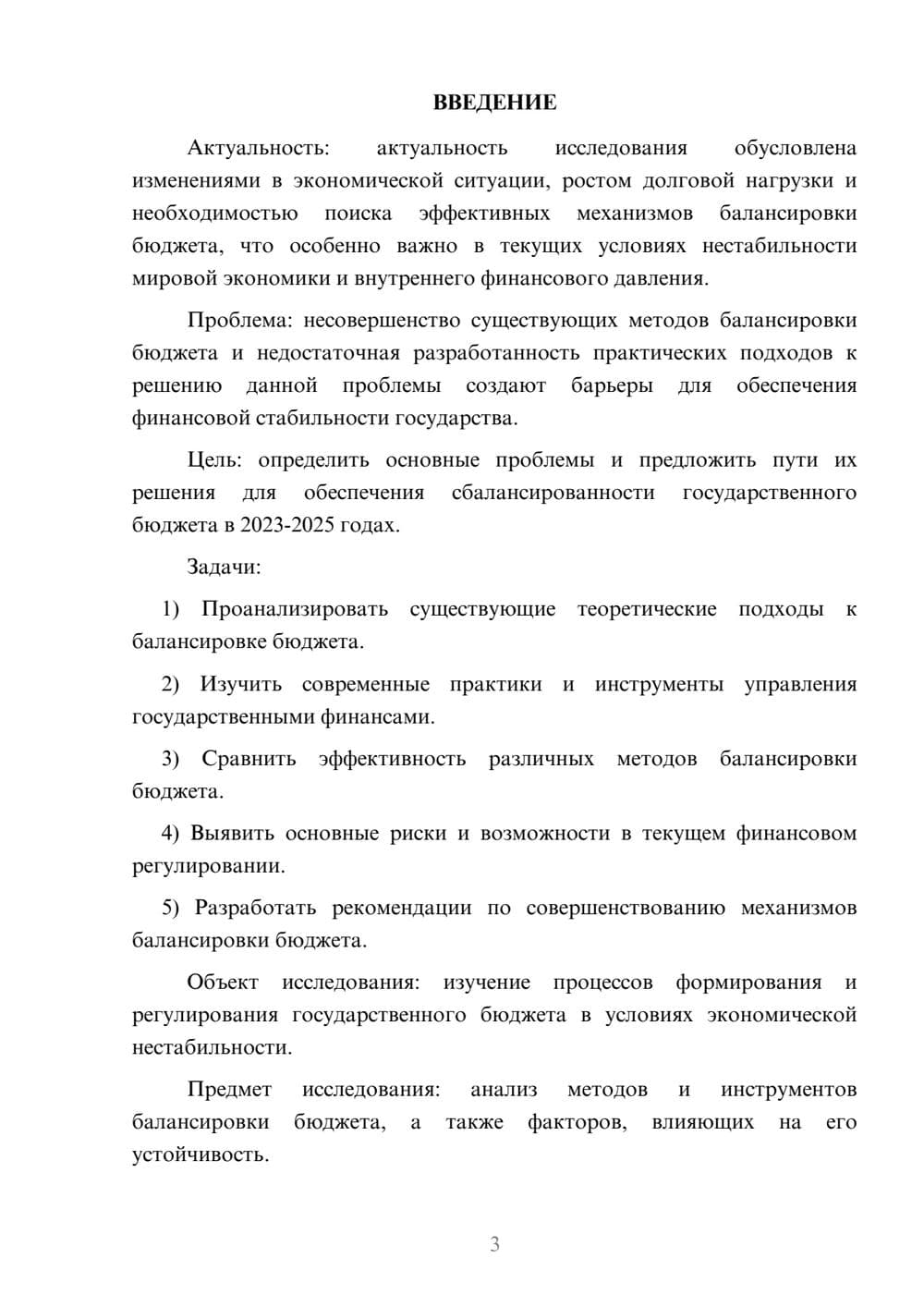 ВВЕДЕНИЕ

Актуальность: актуальность исследования обусловлена изменениями в экономической ситуации, ростом долговой нагрузки и необходимостью поиска эффективных механизмов балансировки бюджета, что особенно важно в текущих условиях нестабильности мировой экономики и внутреннего финансового давления.

Проблема: несовершенство существующих методов балансировки бюджета и недостаточная разработанность практических подходов к решению данной проблемы создают барьеры для обеспечения финансовой стабильности государства.

Цель: определить основные проблемы и предложить пути их решения для обеспечения сбалансированности государственного бюджета в 2023-2025 годах.

Задачи:

1) Проанализировать существующие теоретические подходы к балансировке бюджета.

2) Изучить современные практики и инструменты управления государственными финансами.

3) Сравнить эффективность различных методов балансировки бюджета.

4) Выявить основные риски и возможности в текущем финансовом регулировании.

5) Разработать рекомендации по совершенствованию механизмов балансировки бюджета.

Объект исследования: изучение процессов формирования и регулирования государственного бюджета в условиях экономической нестабильности.

Предмет исследования: анализ методов и инструментов балансировки бюджета, а также факторов, влияющих на его устойчивость.

3